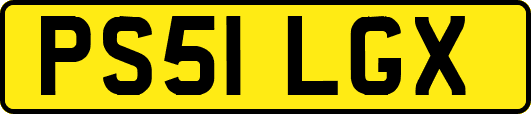 PS51 LGX